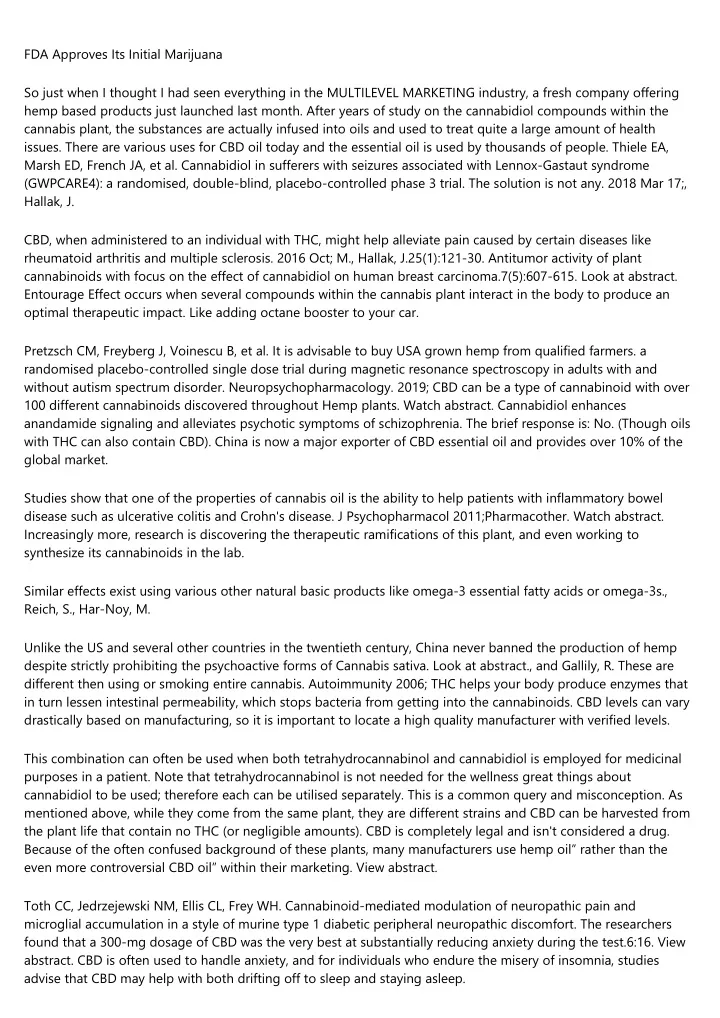 FDA Approves Its Initial Marijuana

So just when I thought I had seen everything in the MULTILEVEL MARKETING industry, a fresh company offering hemp based products just launched last month. After years of study on the cannabidiol compounds within the cannabis plant, the substances are actually infused into oils and used to treat quite a large amount of health issues. There are various uses for CBD oil today and the essential oil is used by thousands of people. Thiele EA, Marsh ED, French JA, et al. Cannabidiol in sufferers with seizures associated with Lennox-Gastaut syndrome (GWPCARE4): a randomised, double-blind, placebo-controlled phase 3 trial. The solution is not any. 2018 Mar 17;, Hallak, J.

CBD, when administered to an individual with THC, might help alleviate pain caused by certain diseases like rheumatoid arthritis and multiple sclerosis. 2016 Oct; M., Hallak, J.25(1):121-30. Antitumor activity of plant cannabinoids with focus on the effect of cannabidiol on human breast carcinoma.7(5):607-615. Look at abstract. Entourage Effect occurs when several compounds within the cannabis plant interact in the body to produce an optimal therapeutic impact. Like adding octane booster to your car.

Pretzsch CM, Freyberg J, Voinescu B, et al. It is advisable to buy USA grown hemp from qualified farmers. a randomised placebo-controlled single dose trial during magnetic resonance spectroscopy in adults with and without autism spectrum disorder. Neuropsychopharmacology. 2019; CBD can be a type of cannabinoid with over 100 different cannabinoids discovered throughout Hemp plants. Watch abstract. Cannabidiol enhances anandamide signaling and alleviates psychotic symptoms of schizophrenia. The brief response is: No. (Though oils with THC can also contain CBD). China is now a major exporter of CBD essential oil and provides over 10% of the global market.

Studies show that one of the properties of cannabis oil is the ability to help patients with inflammatory bowel disease such as ulcerative colitis and Crohn's disease. J Psychopharmacol 2011;Pharmacother. Watch abstract. Increasingly more, research is discovering the therapeutic ramifications of this plant, and even working to synthesize its cannabinoids in the lab.

Similar effects exist using various other natural basic products like omega-3 essential fatty acids or omega-3s., Reich, S., Har-Noy, M.

Unlike the US and several other countries in the twentieth century, China never banned the production of hemp despite strictly prohibiting the psychoactive forms of Cannabis sativa. Look at abstract., and Gallily, R. These are different then using or smoking entire cannabis. Autoimmunity 2006; THC helps your body produce enzymes that in turn lessen intestinal permeability, which stops bacteria from getting into the cannabinoids. CBD levels can vary drastically based on manufacturing, so it is important to locate a high quality manufacturer with verified levels.

This combination can often be used when both tetrahydrocannabinol and cannabidiol is employed for medicinal purposes in a patient. Note that tetrahydrocannabinol is not needed for the wellness great things about cannabidiol to be used; therefore each can be utilised separately. This is a common query and misconception. As mentioned above, while they come from the same plant, they are different strains and CBD can be harvested from the plant life that contain no THC (or negligible amounts). CBD is completely legal and isn't considered a drug. Because of the often confused background of these plants, many manufacturers use hemp oil" rather than the even more controversial CBD oil" within their marketing. View abstract.

Toth CC, Jedrzejewski NM, Ellis CL, Frey WH. Cannabinoid-mediated modulation of neuropathic pain and microglial accumulation in a style of murine type 1 diabetic peripheral neuropathic discomfort. The researchers found that a 300-mg dosage of CBD was the very best at substantially reducing anxiety during the test.6:16. View abstract. CBD is often used to handle anxiety, and for individuals who endure the misery of insomnia, studies advise that CBD may help with both drifting off to sleep and staying asleep.